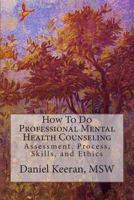 How To Do
Professional Mental Health Counseling
Assessment, Process, Skills, and Ethics

Daniel Keeran, MSW